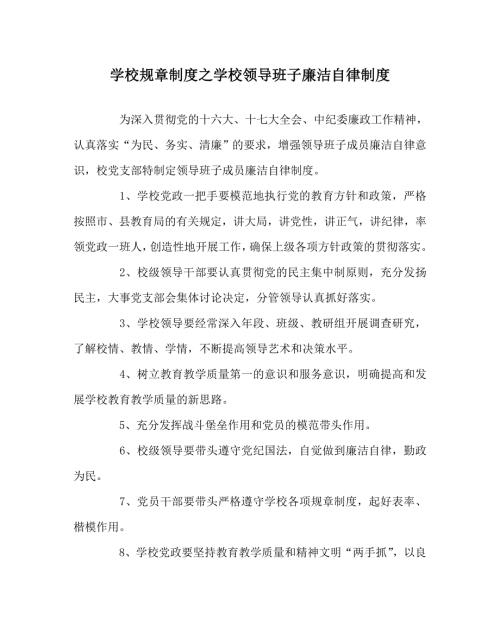 学校规章制度之学校领导班子廉洁自律制度

为深入贯彻党的十六大、十七大全会、中纪委廉政工作精神，认真落实“为民、务实、清廉”的要求，增强领导班子成员廉洁自律意识，校党支部特制定领导班子成员廉洁自律制度。

1、学校党政一把手要模范地执行党的教育方针和政策，严格按照市、县教育局的有关规定，讲大局，讲党性，讲正气，讲纪律，率领党政一班人，创造性地开展工作，确保上级各项方针政策的贯彻落实。

2、校级领导干部要认真贯彻党的民主集中制原则，充分发扬民主，大事党支部会集体讨论决定，分管领导认真抓好落实。

3、学校领导要经常深入年段、班级、教研组开展调查研究，了解校情、教情、学情，不断提高领导艺术和决策水平。

4、树立教育教学质量第一的意识和服务意识，明确提高和发展学校教育教学质量的新思路。

5、充分发挥战斗堡垒作用和党员的模范带头作用。

6、校级领导要带头遵守党纪国法，自觉做到廉洁自律，勤政为民。

7、党员干部要带头严格遵守学校各项规章制度，起好表率、楷模作用。

8、学校党政要坚持教育教学质量和精神文明“两手抓”，以良